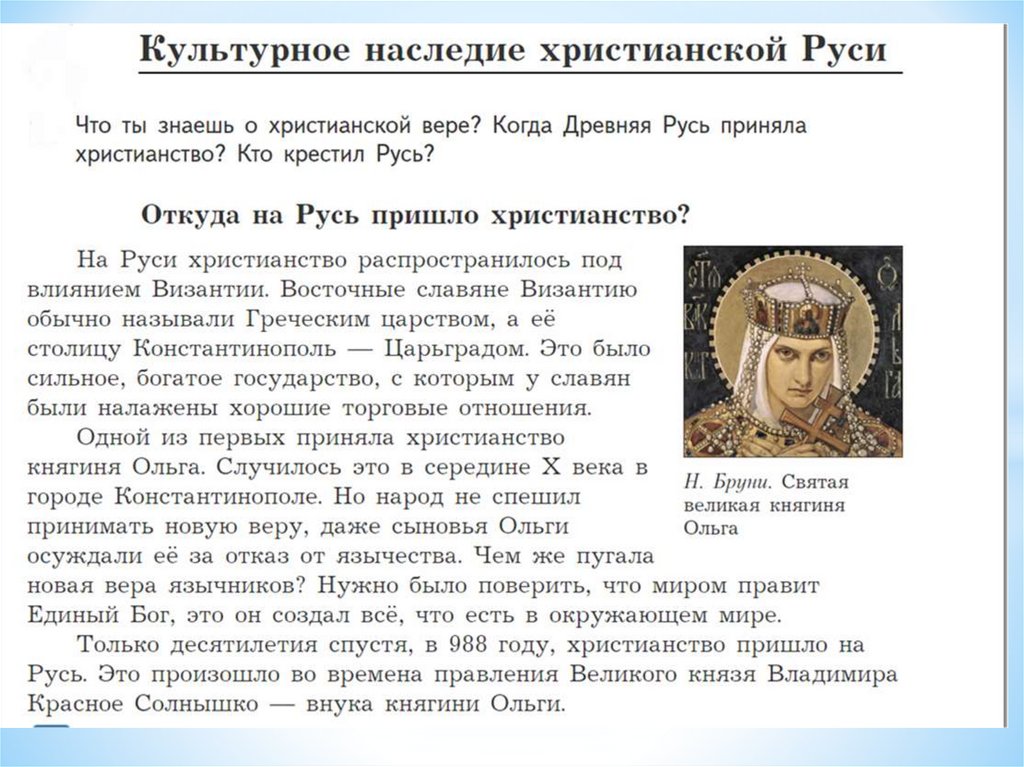 Культурное наследие христианской Руси

Что ты знаешь о христианской вере? Когда Древняя Русь приняла христианство? Кто крестил Русь?

Откуда на Русь пришло христианство?

На Руси христианство распространилось под влиянием Византии. Восточные славяне Византию обычно называли Греческим царством, а её столицу Константинополь — Царьградом. Это было сильное, богатое государство, с которым у славян были налажены хорошие торговые отношения.

Одной из первых приняла христианство княгиня Ольга. Случилось это в середине X века в городе Константинополе. Но народ не спешил принимать новую веру, даже сыновья Ольги осуждали её за отказ от язычества. Чем же пугала новая вера язычников? Нужно было поверить, что миром правит Единый Бог, это он создал всё, что есть в окружающем мире.

Только десятилетия спустя, в 988 году, христианство пришло на Русь. Это произошло во времена правления Великого князя Владимира Красное Солнышко — внука княгини Ольги.

Н. Бруни. Святая великая княгиня Ольга